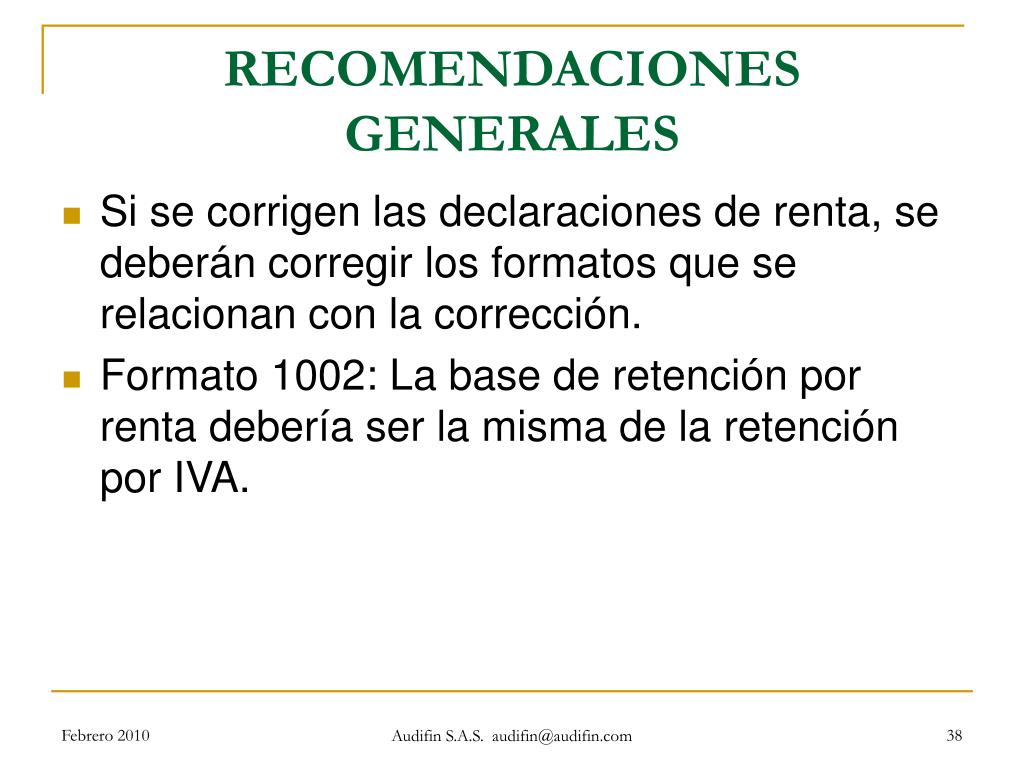 RECOMENDACIONES GENERALES

Si se corrigen las declaraciones de renta, se deberán corregir los formatos que se relacionan con la corrección.

Formato 1002: La base de retención por renta debería ser la misma de la retención por IVA.

Febrero 2010

Audifin S.A.S. audifin@audifin.com

38